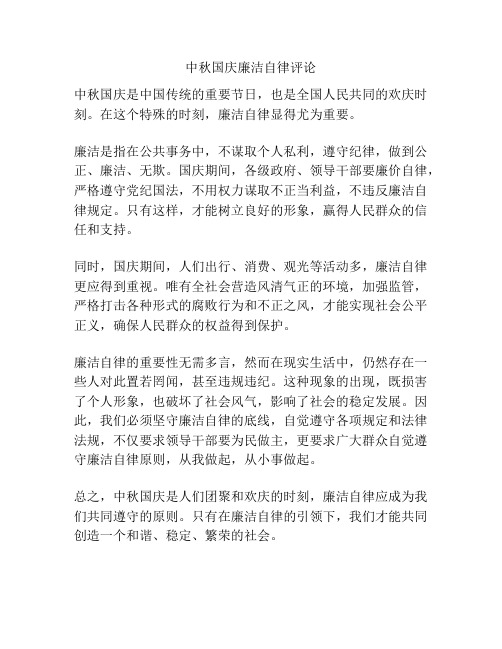 中秋国庆廉洁自律评论

中秋国庆是中国传统的重要节日，也是全国人民共同的欢庆时刻。在这个特殊的时刻，廉洁自律显得尤为重要。

廉洁是指在公共事务中，不谋取个人私利，遵守纪律，做到公正、廉洁、无欺。国庆期间，各级政府、领导干部要廉价自律，严格遵守党纪国法，不用权力谋取不正当利益，不违反廉洁自律规定。只有这样，才能树立良好的形象，赢得人民群众的信任和支持。

同时，国庆期间，人们出行、消费、观光等活动多，廉洁自律更应得到重视。唯有全社会营造风清气正的环境，加强监管，严格打击各种形式的腐败行为和不正之风，才能实现社会公平正义，确保人民群众的权益得到保护。

廉洁自律的重要性无需多言，然而在现实生活中，仍然存在一些人对此置若罔闻，甚至违规违纪。这种现象的出现，既损害了个人形象，也破坏了社会风气，影响了社会的稳定发展。因此，我们必须坚守廉洁自律的底线，自觉遵守各项规定和法律法规，不仅要求领导干部要为民做主，更要求广大群众自觉遵守廉洁自律原则，从我做起，从小事做起。

总之，中秋国庆是人们团聚和欢庆的时刻，廉洁自律应成为我们共同遵守的原则。只有在廉洁自律的引领下，我们才能共同创造一个和谐、稳定、繁荣的社会。